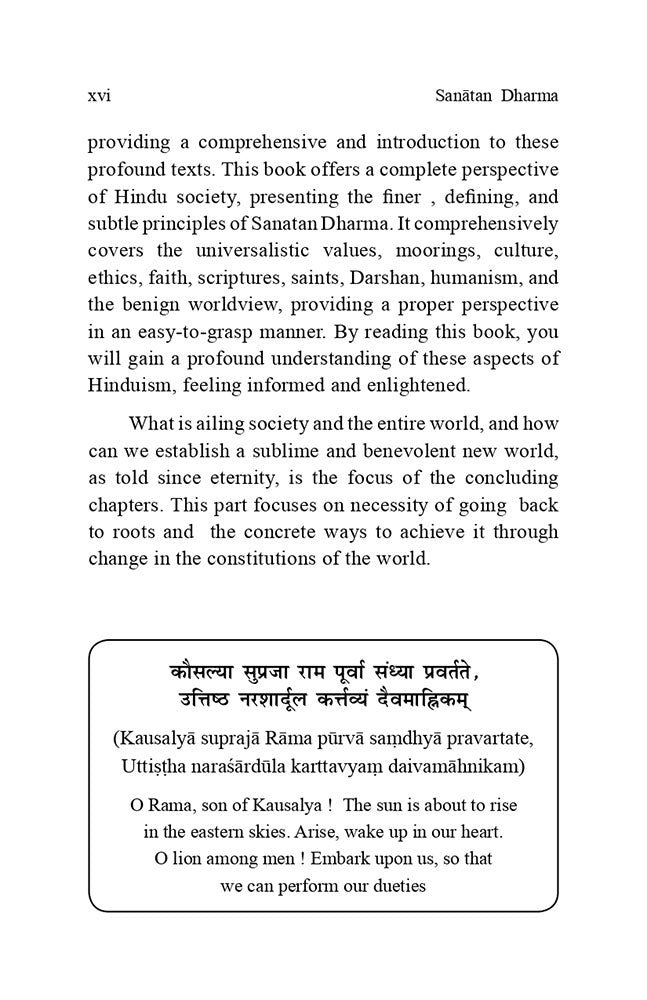 xvi Sanātan Dharma

providing a comprehensive and introduction to these profound texts. This book offers a complete perspective of Hindu society, presenting the finer , defining, and subtle principles of Sanatan Dharma. It comprehensively covers the universalistic values, moorings, culture, ethics, faith, scriptures, saints, Darshan, humanism, and the benign worldview, providing a proper perspective in an easy-to-grasp manner. By reading this book, you will gain a profound understanding of these aspects of Hinduism, feeling informed and enlightened.

What is ailing society and the entire world, and how can we establish a sublime and benevolent new world, as told since eternity, is the focus of the concluding chapters. This part focuses on necessity of going back to roots and the concrete ways to achieve it through change in the constitutions of the world.

कौसल्या सुप्रजा राम पूर्वा संध्या प्रवर्तते,
उत्तिष्ठ नरशार्दूल कर्त्तव्यं दैवमाह्निकम्

(Kausalyā suprajā Rāma pūrvā saṃdhyā pravartate, Uttiṣṭha naraśārdūla karttavyaṃ daivamāhnikam)

O Rama, son of Kausalya ! The sun is about to rise in the eastern skies. Arise, wake up in our heart. O lion among men ! Embark upon us, so that we can perform our dueties